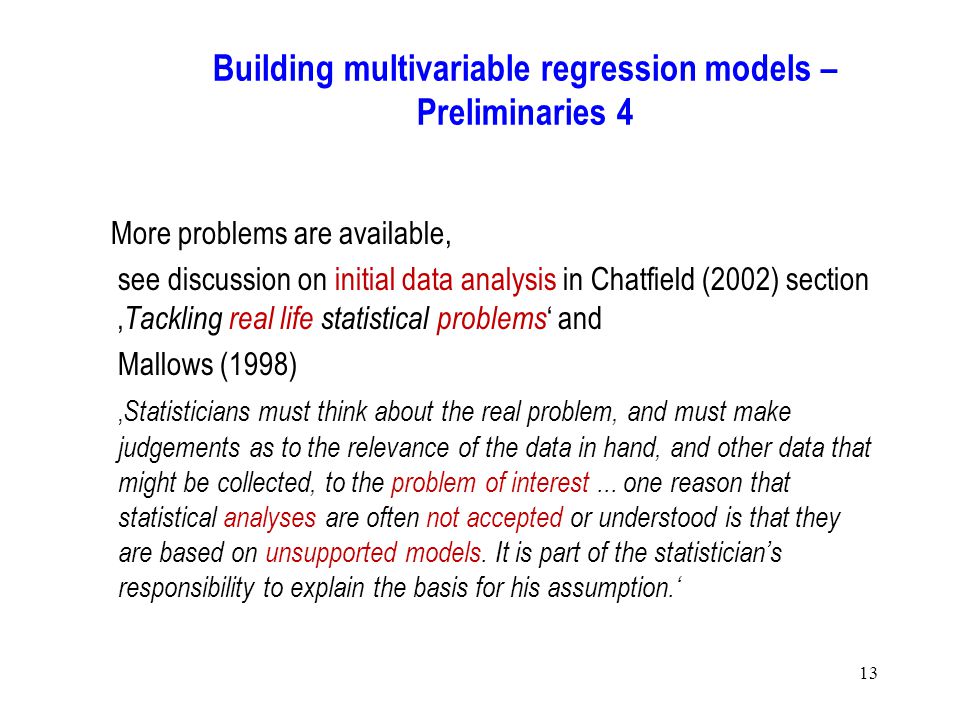 Building multivariable regression models – Preliminaries 4

More problems are available,

see discussion on initial data analysis in Chatfield (2002) section ‚Tackling real life statistical problems‘ and

Mallows (1998)

‚Statisticians must think about the real problem, and must make judgements as to the relevance of the data in hand, and other data that might be collected, to the problem of interest ... one reason that statistical analyses are often not accepted or understood is that they are based on unsupported models. It is part of the statistician’s responsibility to explain the basis for his assumption.‘

13